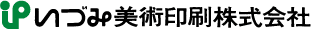 iP いづみ美術印刷株式会社